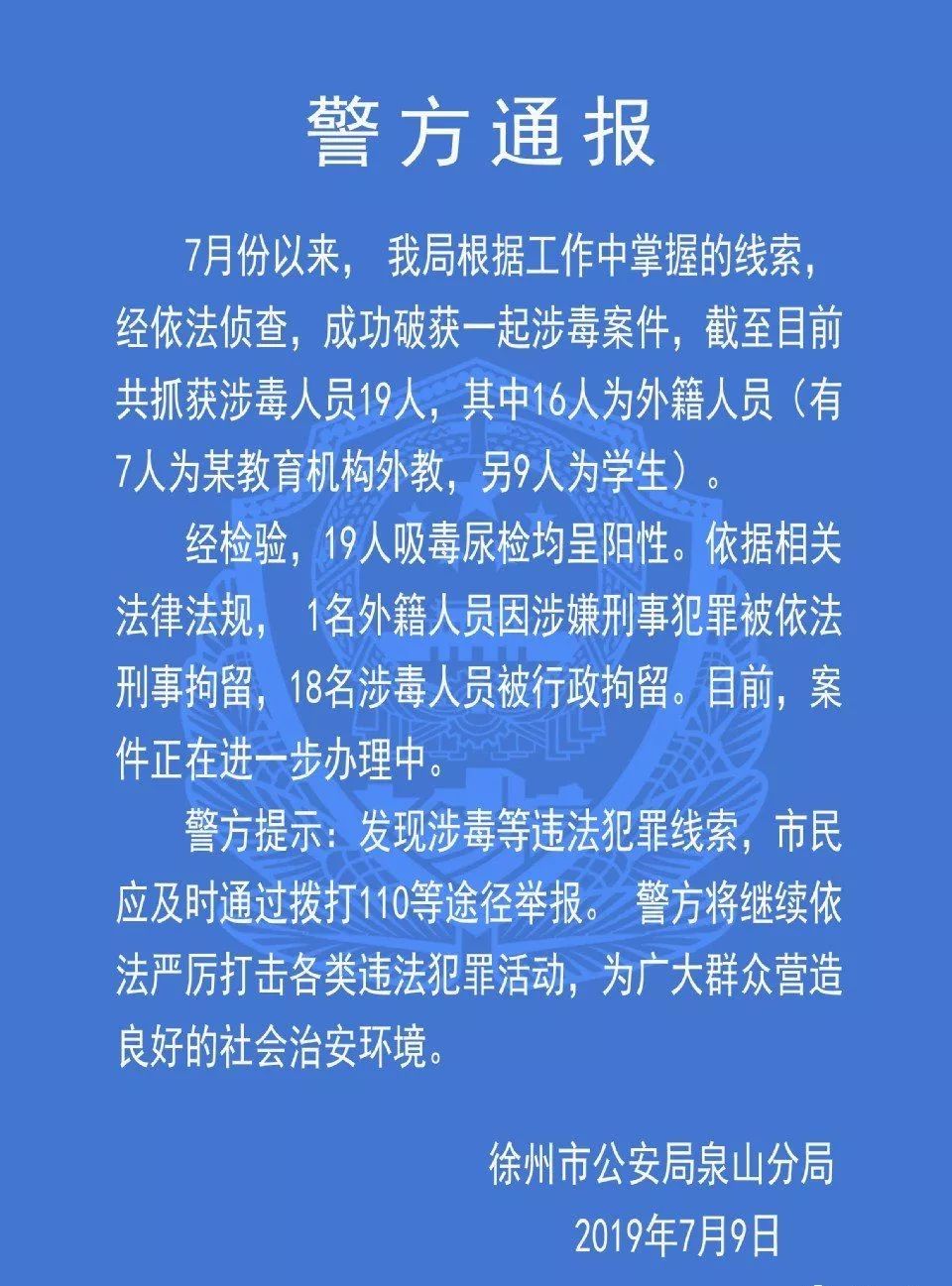 警方通报

7月份以来， 我局根据工作中掌握的线索，经依法侦查，成功破获一起涉毒案件，截至目前共抓获涉毒人员19人，其中16人为外籍人员（有7人为某教育机构外教，另9人为学生）。

经检验，19人吸毒尿检均呈阳性。依据相关法律法规， 1名外籍人员因涉嫌刑事犯罪被依法刑事拘留，18名涉毒人员被行政拘留。目前，案件正在进一步办理中。

警方提示：发现涉毒等违法犯罪线索，市民应及时通过拨打110等途径举报。 警方将继续依法严厉打击各类违法犯罪活动，为广大群众营造良好的社会治安环境。

徐州市公安局泉山分局
2019年7月9日